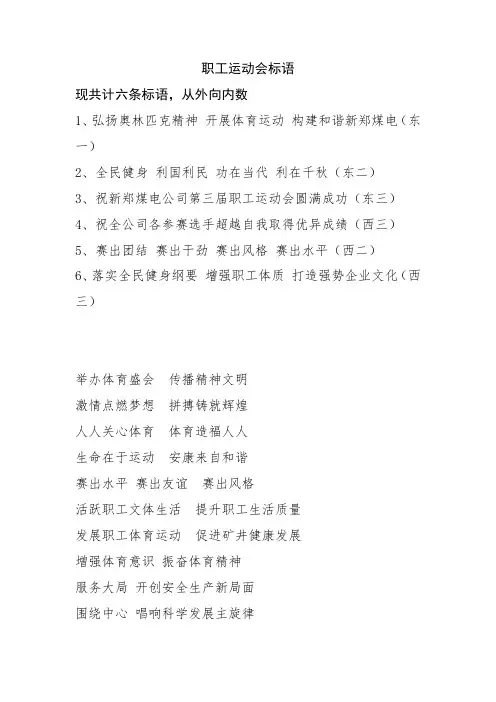 职工运动会标语

现共计六条标语，从外向内数

1、弘扬奥林匹克精神 开展体育运动 构建和谐新郑煤电（东一）

2、全民健身 利国利民 功在当代 利在千秋（东二）

3、祝新郑煤电公司第三届职工运动会圆满成功（东三）

4、祝全公司各参赛选手超越自我取得优异成绩（西三）

5、赛出团结 赛出干劲 赛出风格 赛出水平（西二）

6、落实全民健身纲要 增强职工体质 打造强势企业文化（西三）

举办体育盛会 传播精神文明

激情点燃梦想 拼搏铸就辉煌

人人关心体育 体育造福人人

生命在于运动 安康来自和谐

赛出水平 赛出友谊 赛出风格

活跃职工文体生活 提升职工生活质量

发展职工体育运动 促进矿井健康发展

增强体育意识 振奋体育精神

服务大局 开创安全生产新局面

围绕中心 唱响科学发展主旋律